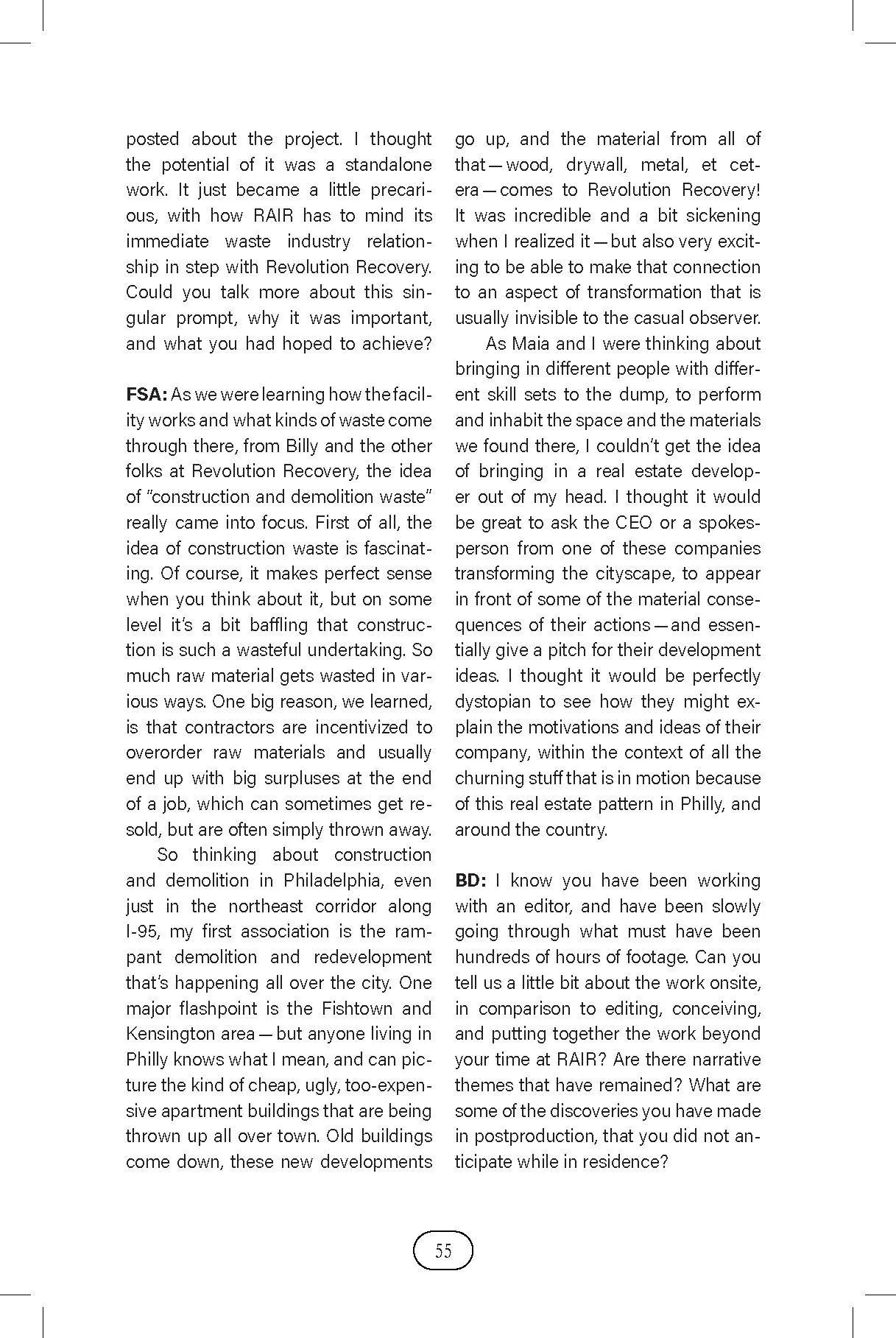 posted about the project. I thought the potential of it was a standalone work. It just became a little precarious, with how RAIR has to mind its immediate waste industry relationship in step with Revolution Recovery. Could you talk more about this singular prompt, why it was important, and what you had hoped to achieve?

FSA: As we were learning how the facility works and what kinds of waste come through there, from Billy and the other folks at Revolution Recovery, the idea of "construction and demolition waste" really came into focus. First of all, the idea of construction waste is fascinating. Of course, it makes perfect sense when you think about it, but on some level it's a bit baffling that construction is such a wasteful undertaking. So much raw material gets wasted in various ways. One big reason, we learned, is that contractors are incentivized to overorder raw materials and usually end up with big surpluses at the end of a job, which can sometimes get resold, but are often simply thrown away.

So thinking about construction and demolition in Philadelphia, even just in the northeast corridor along I-95, my first association is the rampant demolition and redevelopment that's happening all over the city. One major flashpoint is the Fishtown and Kensington area — but anyone living in Philly knows what I mean, and can picture the kind of cheap, ugly, too-expensive apartment buildings that are being thrown up all over town. Old buildings come down, these new developments go up, and the material from all of that — wood, drywall, metal, et cetera — comes to Revolution Recovery! It was incredible and a bit sickening when I realized it — but also very exciting to be able to make that connection to an aspect of transformation that is usually invisible to the casual observer.

As Maia and I were thinking about bringing in different people with different skill sets to the dump, to perform and inhabit the space and the materials we found there, I couldn't get the idea of bringing in a real estate developer out of my head. I thought it would be great to ask the CEO or a spokesperson from one of these companies transforming the cityscape, to appear in front of some of the material consequences of their actions — and essentially give a pitch for their development ideas. I thought it would be perfectly dystopian to see how they might explain the motivations and ideas of their company, within the context of all the churning stuff that is in motion because of this real estate pattern in Philly, and around the country.

BD: I know you have been working with an editor, and have been slowly going through what must have been hundreds of hours of footage. Can you tell us a little bit about the work onsite, in comparison to editing, conceiving, and putting together the work beyond your time at RAIR? Are there narrative themes that have remained? What are some of the discoveries you have made in postproduction, that you did not anticipate while in residence?

55